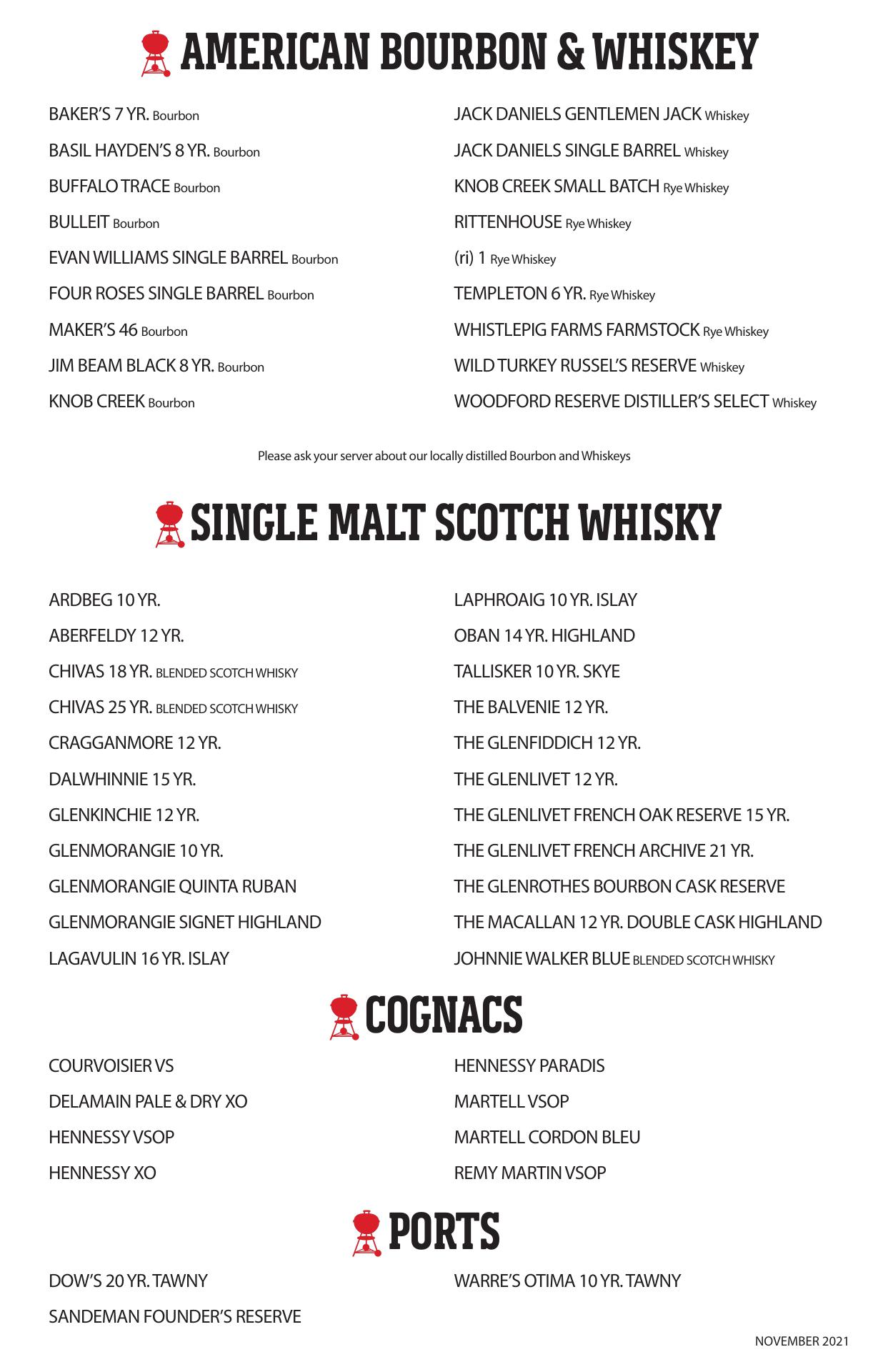 AMERICAN BOURBON & WHISKEY

BAKER'S 7 YR. Bourbon

BASIL HAYDEN'S 8 YR. Bourbon

BUFFALO TRACE Bourbon

BULLEIT Bourbon

EVAN WILLIAMS SINGLE BARREL Bourbon

FOUR ROSES SINGLE BARREL Bourbon

MAKER'S 46 Bourbon

JIM BEAM BLACK 8 YR. Bourbon

KNOB CREEK Bourbon

JACK DANIELS GENTLEMEN JACK Whiskey

JACK DANIELS SINGLE BARREL Whiskey

KNOB CREEK SMALL BATCH Rye Whiskey

RITTENHOUSE Rye Whiskey

(ri) 1 Rye Whiskey

TEMPLETON 6 YR. Rye Whiskey

WHISTLEPIG FARMS FARMSTOCK Rye Whiskey

WILD TURKEY RUSSEL'S RESERVE Whiskey

WOODFORD RESERVE DISTILLER'S SELECT Whiskey

Please ask your server about our locally distilled Bourbon and Whiskeys

SINGLE MALT SCOTCH WHISKY

ARDBEG 10 YR.

ABERFELDY 12 YR.

CHIVAS 18 YR. BLENDED SCOTCH WHISKY

CHIVAS 25 YR. BLENDED SCOTCH WHISKY

CRAGGANMORE 12 YR.

DALWHINNIE 15 YR.

GLENKINCHIE 12 YR.

GLENMORANGIE 10 YR.

GLENMORANGIE QUINTA RUBAN

GLENMORANGIE SIGNET HIGHLAND

LAGAVULIN 16 YR. ISLAY

LAPHROAIG 10 YR. ISLAY

OBAN 14 YR. HIGHLAND

TALLISKER 10 YR. SKYE

THE BALVENIE 12 YR.

THE GLENFIDDICH 12 YR.

THE GLENLIVET 12 YR.

THE GLENLIVET FRENCH OAK RESERVE 15 YR.

THE GLENLIVET FRENCH ARCHIVE 21 YR.

THE GLENROTHES BOURBON CASK RESERVE

THE MACALLAN 12 YR. DOUBLE CASK HIGHLAND

JOHNNIE WALKER BLUE BLENDED SCOTCH WHISKY

COGNACS

COURVOISIER VS

DELAMAIN PALE & DRY XO

HENNESSY VSOP

HENNESSY XO

HENNESSY PARADIS

MARTELL VSOP

MARTELL CORDON BLEU

REMY MARTIN VSOP

PORTS

DOW'S 20 YR. TAWNY

SANDEMAN FOUNDER'S RESERVE

WARRE'S OTIMA 10 YR. TAWNY

NOVEMBER 2021